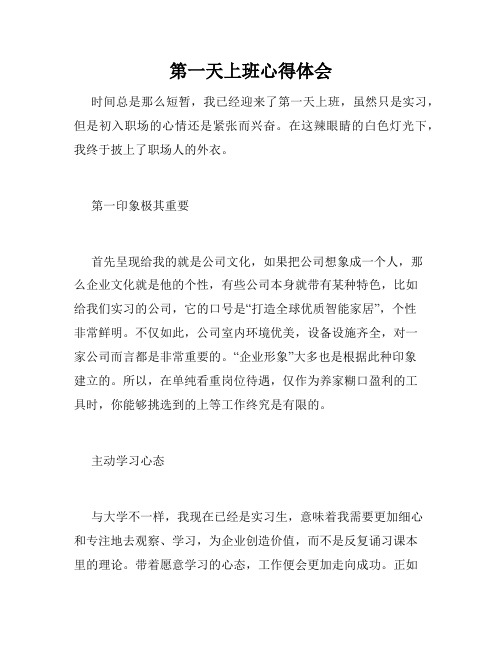 第一天上班心得体会

时间总是那么短暂，我已经迎来了第一天上班，虽然只是实习，但是初入职场的心情还是紧张而兴奋。在这辣眼睛的白色灯光下，我终于披上了职场人的外衣。

第一印象极其重要

首先呈现给我的就是公司文化，如果把公司想象成一个人，那么企业文化就是他的个性，有些公司本身就带有某种特色，比如给我们实习的公司，它的口号是“打造全球优质智能家居”，个性非常鲜明。不仅如此，公司室内环境优美，设备设施齐全，对一家公司而言都是非常重要的。“企业形象”大多也是根据此种印象建立的。所以，在单纯看重岗位待遇，仅作为养家糊口盈利的工具时，你能够挑选到的上等工作终究是有限的。

主动学习心态

与大学不一样，我现在已经是实习生，意味着我需要更加细心和专注地去观察、学习，为企业创造价值，而不是反复诵习课本里的理论。带着愿意学习的心态，工作便会更加走向成功。正如